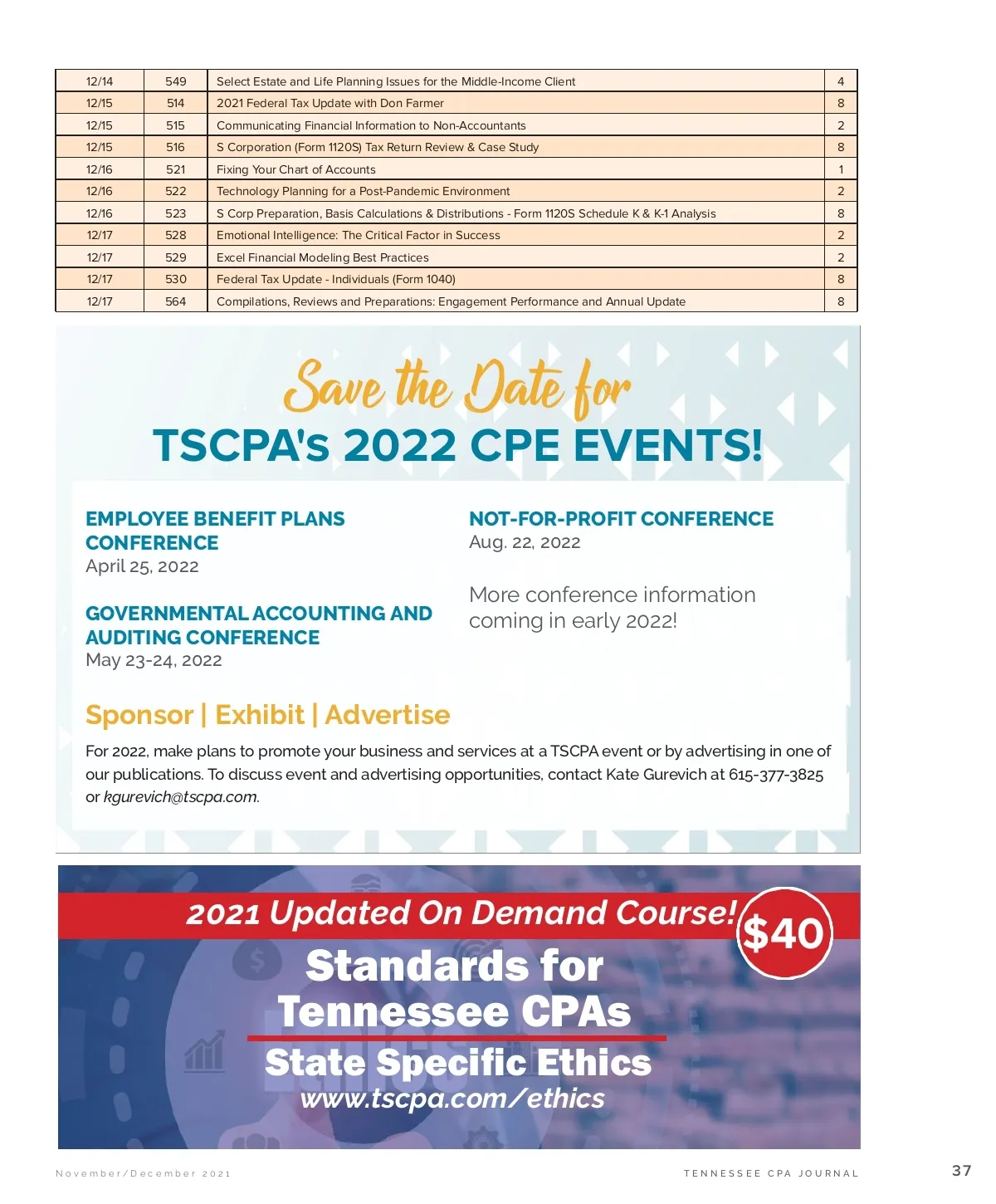 | 12/14 | 549 | Select Estate and Life Planning Issues for the Middle-Income Client | 4 |
|---|---|---|---|
| 12/15 | 514 | 2021 Federal Tax Update with Don Farmer | 8 |
| 12/15 | 515 | Communicating Financial Information to Non-Accountants | 2 |
| 12/15 | 516 | S Corporation (Form 1120S) Tax Return Review & Case Study | 8 |
| 12/16 | 521 | Fixing Your Chart of Accounts | 1 |
| 12/16 | 522 | Technology Planning for a Post-Pandemic Environment | 2 |
| 12/16 | 523 | S Corp Preparation, Basis Calculations & Distributions - Form 1120S Schedule K & K-1 Analysis | 8 |
| 12/17 | 528 | Emotional Intelligence: The Critical Factor in Success | 2 |
| 12/17 | 529 | Excel Financial Modeling Best Practices | 2 |
| 12/17 | 530 | Federal Tax Update - Individuals (Form 1040) | 8 |
| 12/17 | 564 | Compilations, Reviews and Preparations: Engagement Performance and Annual Update | 8 |

Save the Date for
TSCPA's 2022 CPE EVENTS!

EMPLOYEE BENEFIT PLANS CONFERENCE
April 25, 2022

GOVERNMENTAL ACCOUNTING AND AUDITING CONFERENCE
May 23-24, 2022

NOT-FOR-PROFIT CONFERENCE
Aug. 22, 2022

More conference information coming in early 2022!

Sponsor | Exhibit | Advertise

For 2022, make plans to promote your business and services at a TSCPA event or by advertising in one of our publications. To discuss event and advertising opportunities, contact Kate Gurevich at 615-377-3825 or kgurevich@tscpa.com.

2021 Updated On Demand Course!
$40
Standards for Tennessee CPAs
State Specific Ethics
www.tscpa.com/ethics

November/December 2021
TENNESSEE CPA JOURNAL
37